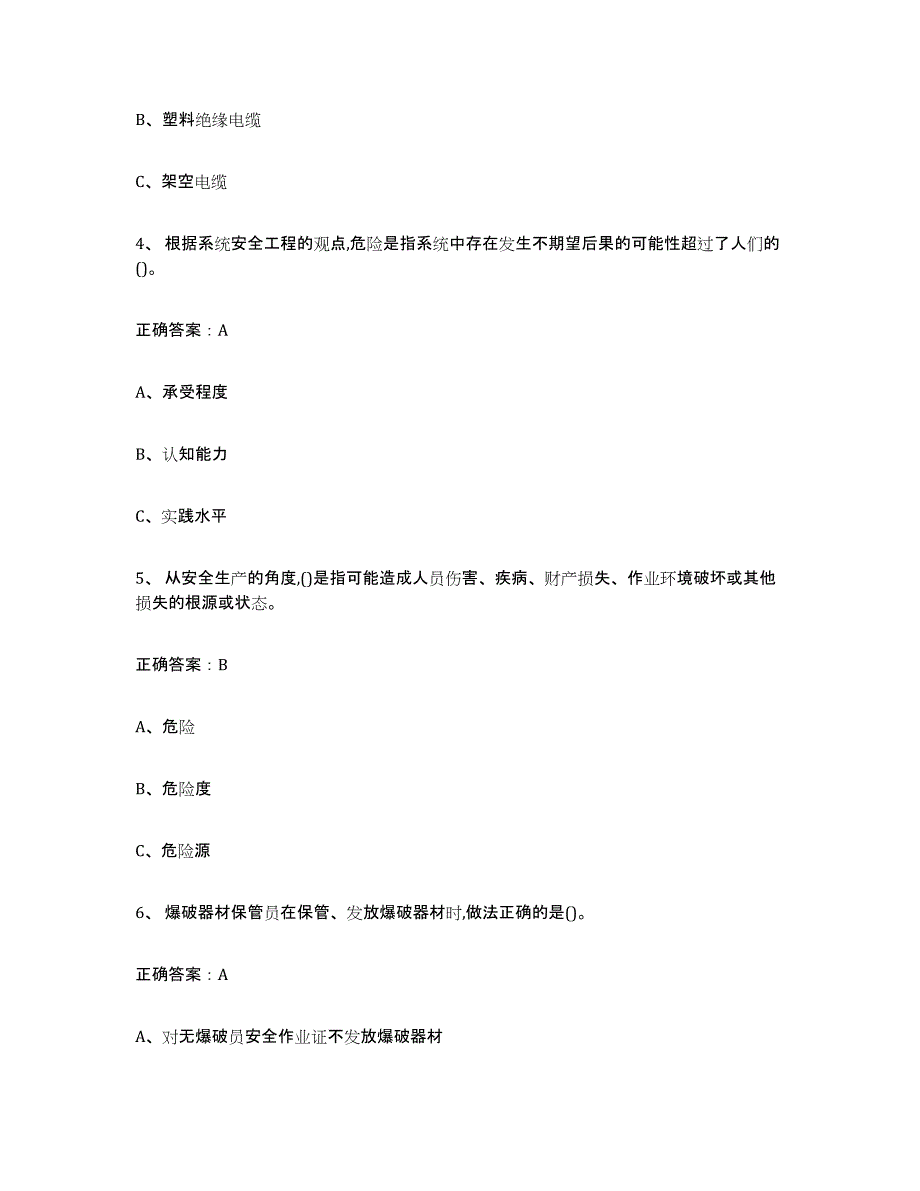 B、塑料绝缘电缆

C、架空电缆

4、 根据系统安全工程的观点,危险是指系统中存在发生不期望后果的可能性超过了人们的()。

正确答案：A

A、承受程度

B、认知能力

C、实践水平

5、 从安全生产的角度,()是指可能造成人员伤害、疾病、财产损失、作业环境破坏或其他损失的根源或状态。

正确答案：B

A、危险

B、危险度

C、危险源

6、 爆破器材保管员在保管、发放爆破器材时,做法正确的是()。

正确答案：A

A、对无爆破员安全作业证不发放爆破器材